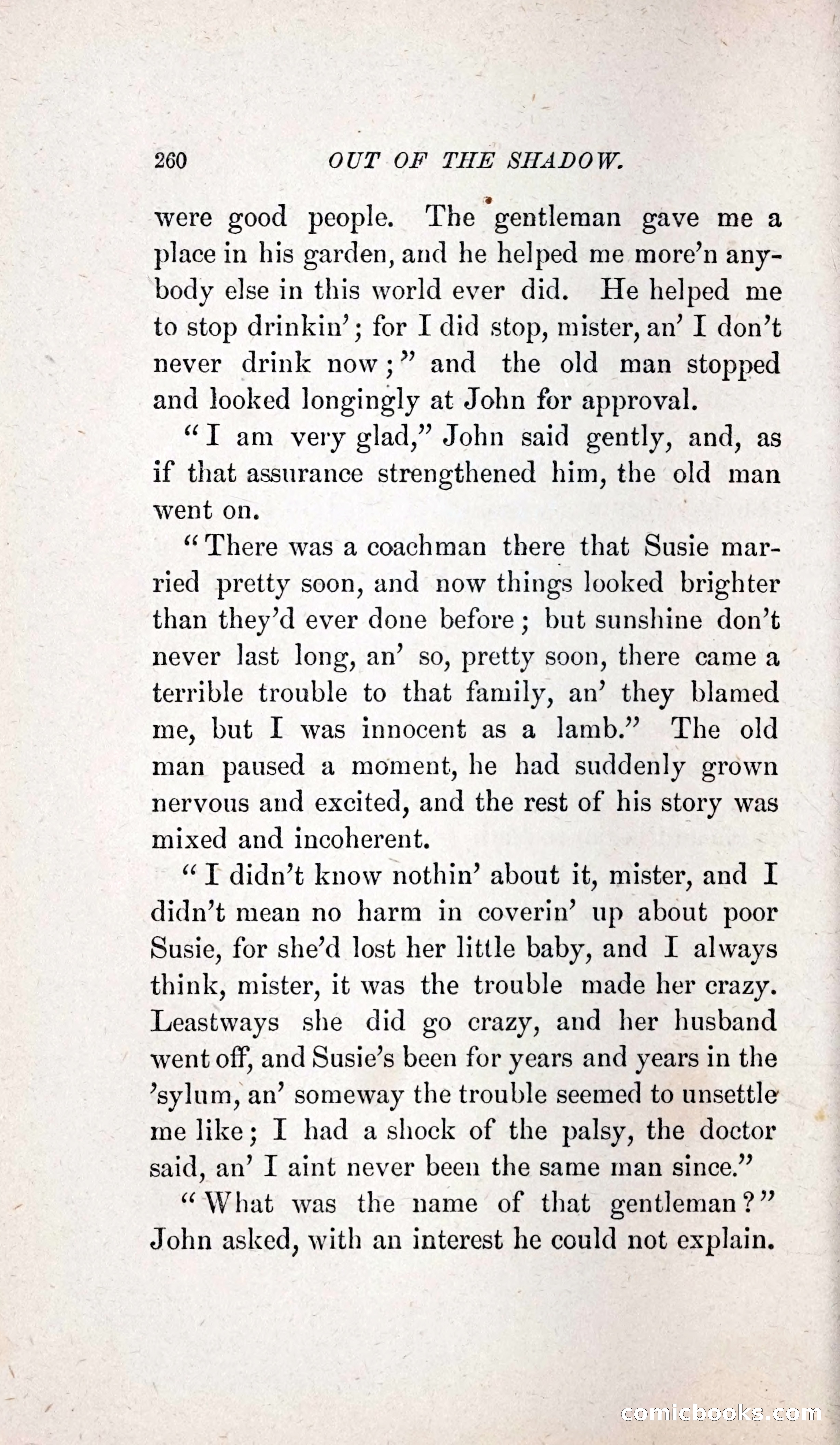 260 OUT OF THE SHADOW.

were good people. The gentleman gave me a place in his garden, and he helped me more'n anybody else in this world ever did. He helped me to stop drinkin'; for I did stop, mister, an' I don't never drink now;" and the old man stopped and looked longingly at John for approval.

"I am very glad," John said gently, and, as if that assurance strengthened him, the old man went on.

"There was a coachman there that Susie married pretty soon, and now things looked brighter than they'd ever done before; but sunshine don't never last long, an' so, pretty soon, there came a terrible trouble to that family, an' they blamed me, but I was innocent as a lamb." The old man paused a moment, he had suddenly grown nervous and excited, and the rest of his story was mixed and incoherent.

"I didn't know nothin' about it, mister, and I didn't mean no harm in coverin' up about poor Susie, for she'd lost her little baby, and I always think, mister, it was the trouble made her crazy. Leastways she did go crazy, and her husband went off, and Susie's been for years and years in the 'sylum, an' someway the trouble seemed to unsettle me like; I had a shock of the palsy, the doctor said, an' I aint never been the same man since."

"What was the name of that gentleman?" John asked, with an interest he could not explain.

comicbooks.com